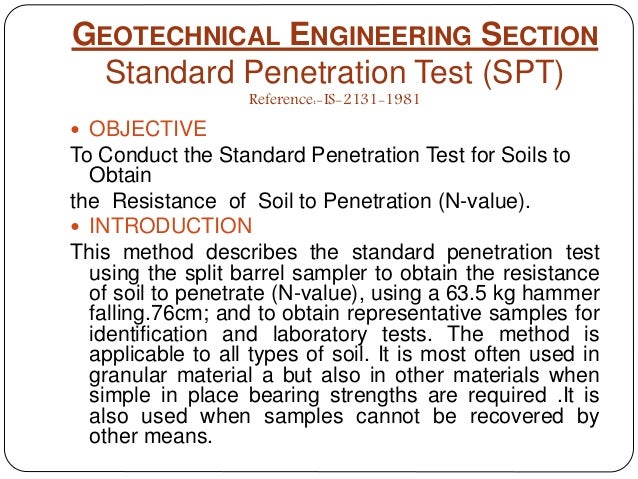 GEOTECHNICAL ENGINEERING SECTION
Standard Penetration Test (SPT)
Reference:-IS-2131-1981

• OBJECTIVE

To Conduct the Standard Penetration Test for Soils to Obtain

the Resistance of Soil to Penetration (N-value).

• INTRODUCTION

This method describes the standard penetration test using the split barrel sampler to obtain the resistance of soil to penetrate (N-value), using a 63.5 kg hammer falling.76cm; and to obtain representative samples for identification and laboratory tests. The method is applicable to all types of soil. It is most often used in granular material a but also in other materials when simple in place bearing strengths are required .It is also used when samples cannot be recovered by other means.